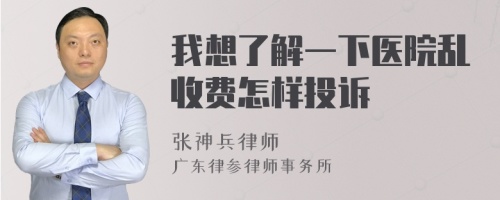 我想了解一下医院乱收费怎样投诉

张神兵律师
广东律参律师事务所